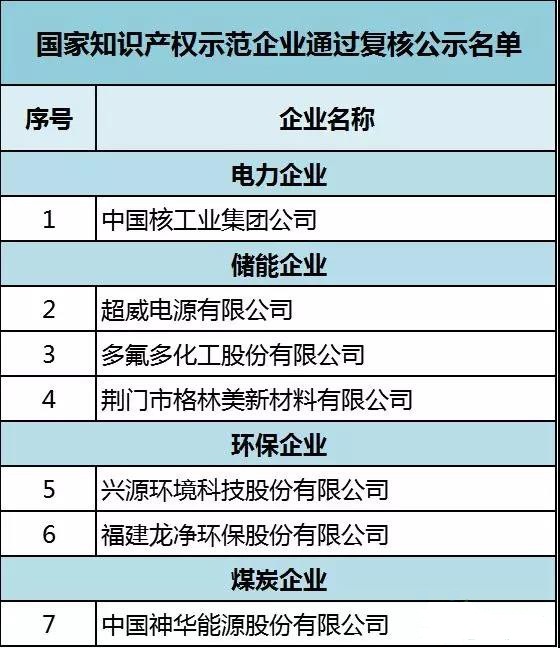 国家知识产权示范企业通过复核公示名单

| 序号 | 企业名称 |
|---|---|
| 电力企业 | |
| 1 | 中国核工业集团公司 |
| 储能企业 | |
| 2 | 超威电源有限公司 |
| 3 | 多氟多化工股份有限公司 |
| 4 | 荆门市格林美新材料有限公司 |
| 环保企业 | |
| 5 | 兴源环境科技股份有限公司 |
| 6 | 福建龙净环保股份有限公司 |
| 煤炭企业 | |
| 7 | 中国神华能源股份有限公司 |